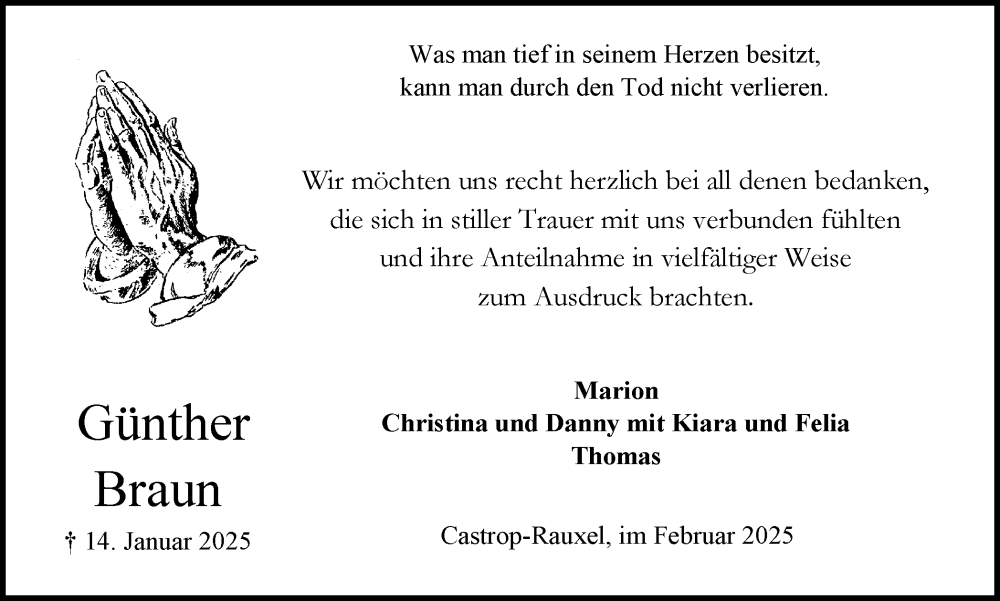 Was man tief in seinem Herzen besitzt,
kann man durch den Tod nicht verlieren.

Wir möchten uns recht herzlich bei all denen bedanken,
die sich in stiller Trauer mit uns verbunden fühlten
und ihre Anteilnahme in vielfältiger Weise
zum Ausdruck brachten.

Günther
Braun
† 14. Januar 2025

Marion
Christina und Danny mit Kiara und Felia
Thomas

Castrop-Rauxel, im Februar 2025